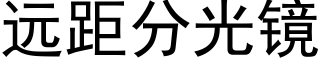 远距分光镜